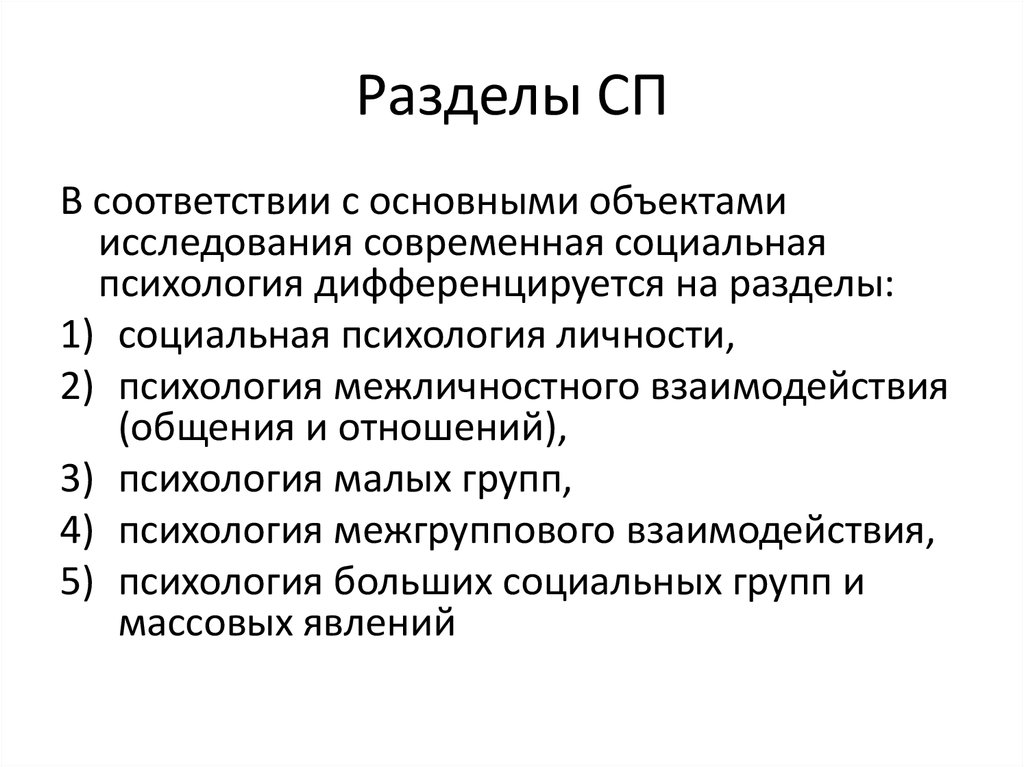 Разделы СП

В соответствии с основными объектами исследования современная социальная психология дифференцируется на разделы:

1) социальная психология личности,
2) психология межличностного взаимодействия (общения и отношений),
3) психология малых групп,
4) психология межгруппового взаимодействия,
5) психология больших социальных групп и массовых явлений